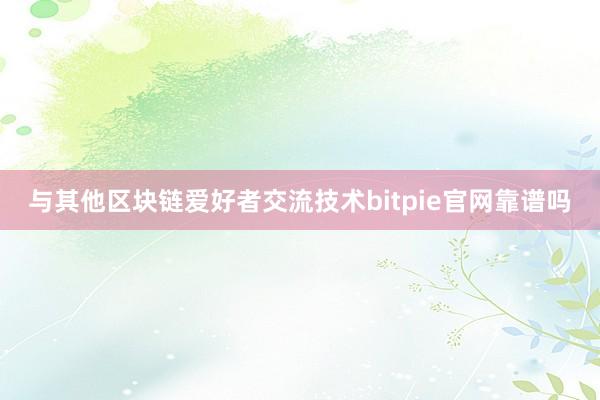 与其他区块链爱好者交流技术bitpie官网靠谱吗